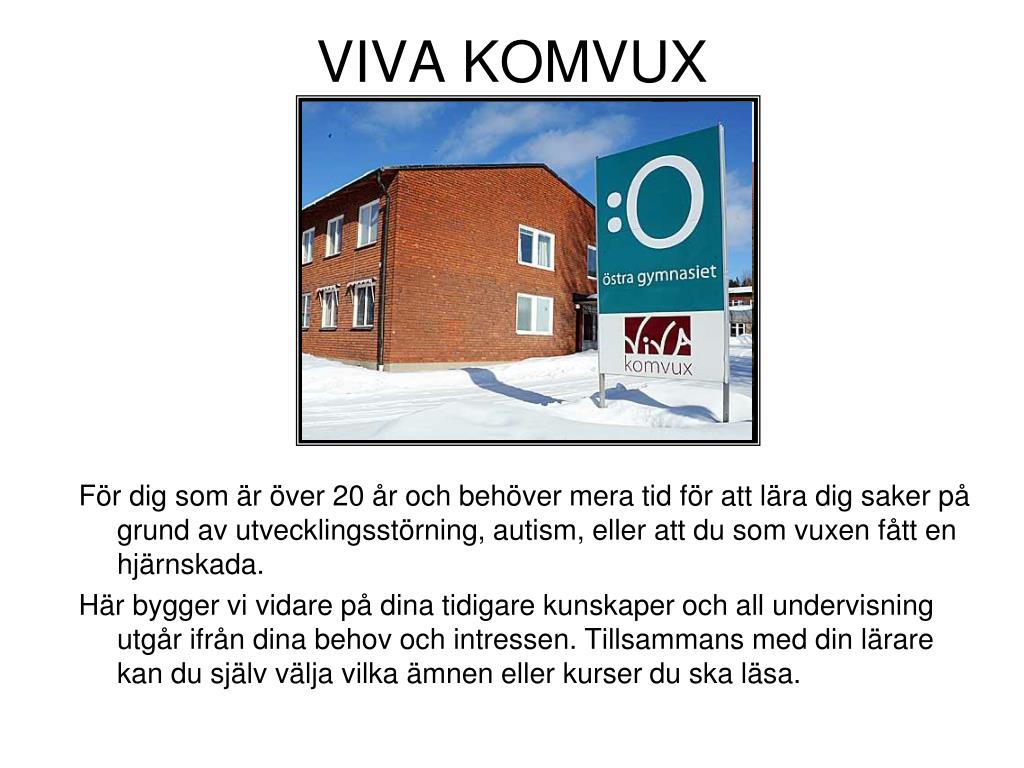 VIVA KOMVUX

:O
östra gymnasiet

ViVA
komvux

För dig som är över 20 år och behöver mera tid för att lära dig saker på grund av utvecklingsstörning, autism, eller att du som vuxen fått en hjärnskada.

Här bygger vi vidare på dina tidigare kunskaper och all undervisning utgår ifrån dina behov och intressen. Tillsammans med din lärare kan du själv välja vilka ämnen eller kurser du ska läsa.